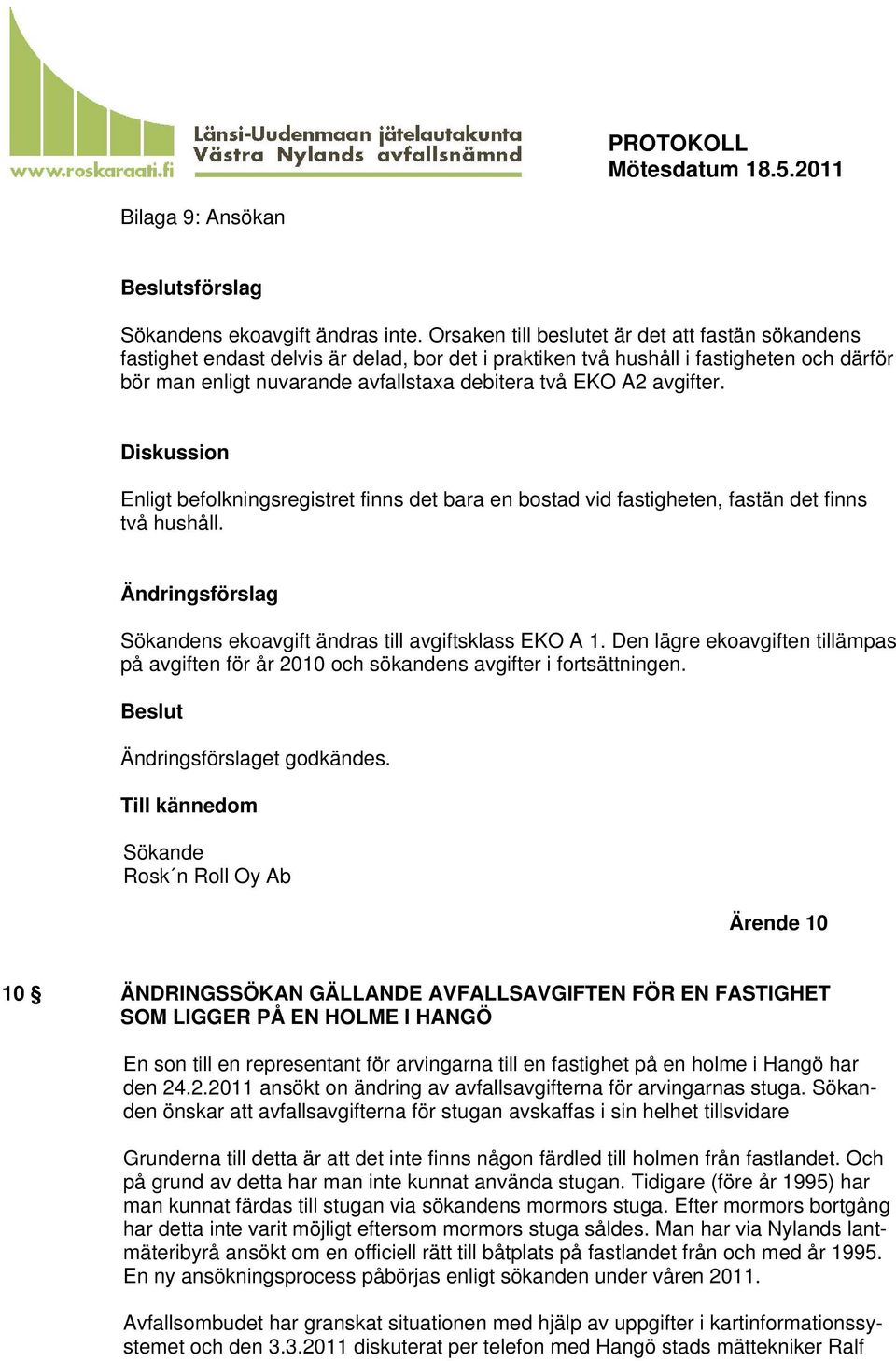 www.roskaraati.fi

Länsi-Uudenmaan jätelautakunta
Västra Nylands avfallsnämnd

PROTOKOLL
Mötesdatum 18.5.2011

Bilaga 9: Ansökan

Beslutsförslag

Sökandens ekoavgift ändras inte. Orsaken till beslutet är det att fastän sökandens fastighet endast delvis är delad, bor det i praktiken två hushåll i fastigheten och därför bör man enligt nuvarande avfallstaxa debitera två EKO A2 avgifter.

Diskussion

Enligt befolkningsregistret finns det bara en bostad vid fastigheten, fastän det finns två hushåll.

Ändringsförslag

Sökandens ekoavgift ändras till avgiftsklass EKO A 1. Den lägre ekoavgiften tillämpas på avgiften för år 2010 och sökandens avgifter i fortsättningen.

Beslut

Ändringsförslaget godkändes.

Till kännedom

Sökande
Rosk´n Roll Oy Ab

Ärende 10

10 § ÄNDRINGSSÖKAN GÄLLANDE AVFALLSAVGIFTEN FÖR EN FASTIGHET SOM LIGGER PÅ EN HOLME I HANGÖ

En son till en representant för arvingarna till en fastighet på en holme i Hangö har den 24.2.2011 ansökt on ändring av avfallsavgifterna för arvingarnas stuga. Sökanden önskar att avfallsavgifterna för stugan avskaffas i sin helhet tillsvidare

Grunderna till detta är att det inte finns någon färdled till holmen från fastlandet. Och på grund av detta har man inte kunnat använda stugan. Tidigare (före år 1995) har man kunnat färdas till stugan via sökandens mormors stuga. Efter mormors bortgång har detta inte varit möjligt eftersom mormors stuga såldes. Man har via Nylands lantmäteribyrå ansökt om en officiell rätt till båtplats på fastlandet från och med år 1995. En ny ansökningsprocess påbörjas enligt sökanden under våren 2011.

Avfallsombudet har granskat situationen med hjälp av uppgifter i kartinformationssystemet och den 3.3.2011 diskuterat per telefon med Hangö stads mättekniker Ralf